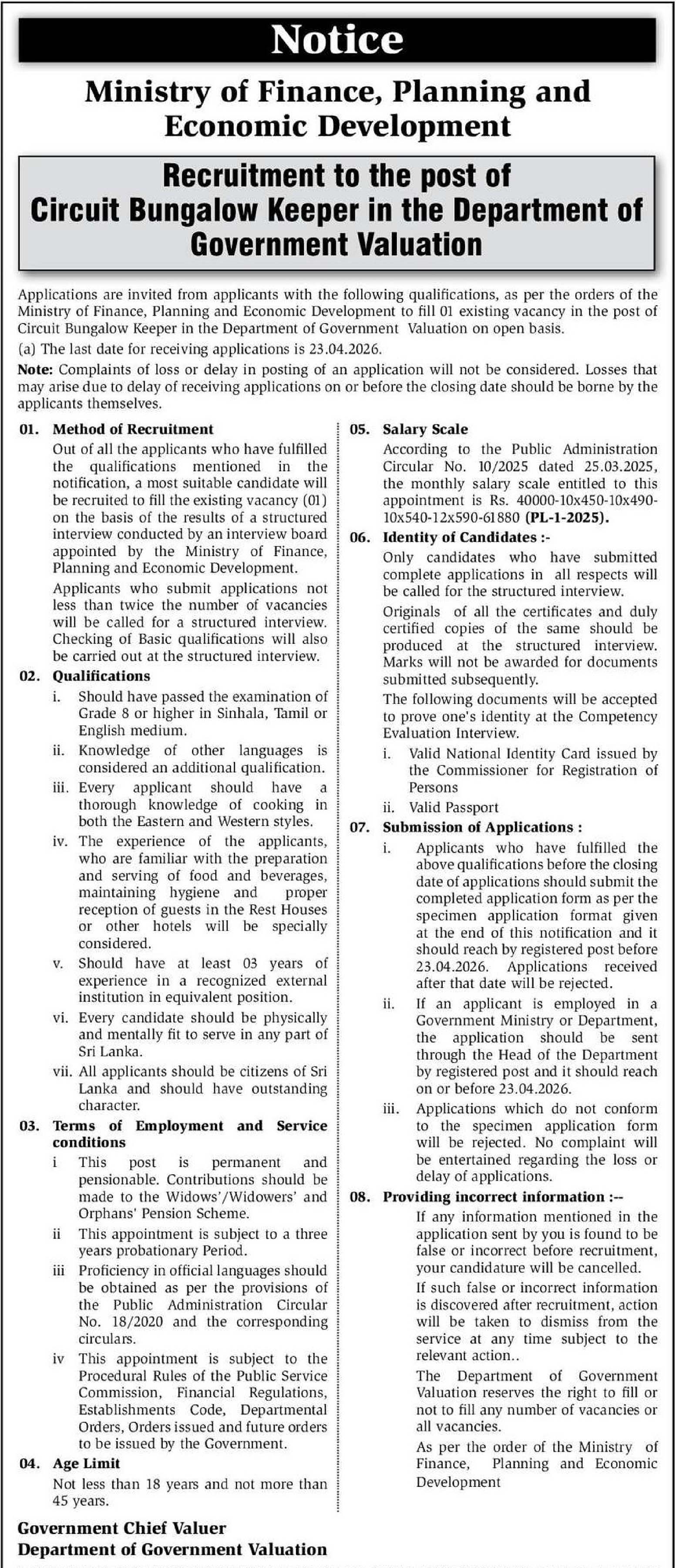 Notice

Ministry of Finance, Planning and Economic Development

Recruitment to the post of Circuit Bungalow Keeper in the Department of Government Valuation

Applications are invited from applicants with the following qualifications, as per the orders of the Ministry of Finance, Planning and Economic Development to fill 01 existing vacancy in the post of Circuit Bungalow Keeper in the Department of Government Valuation on open basis.

(a) The last date for receiving applications is 23.04.2026.

Note: Complaints of loss or delay in posting of an application will not be considered. Losses that may arise due to delay of receiving applications on or before the closing date should be borne by the applicants themselves.

01. Method of Recruitment

Out of all the applicants who have fulfilled the qualifications mentioned in the notification, a most suitable candidate will be recruited to fill the existing vacancy (01) on the basis of the results of a structured interview conducted by an interview board appointed by the Ministry of Finance, Planning and Economic Development.

Applicants who submit applications not less than twice the number of vacancies will be called for a structured interview. Checking of Basic qualifications will also be carried out at the structured interview.

02. Qualifications

i. Should have passed the examination of Grade 8 or higher in Sinhala, Tamil or English medium.

ii. Knowledge of other languages is considered an additional qualification.

iii. Every applicant should have a thorough knowledge of cooking in both the Eastern and Western styles.

iv. The experience of the applicants, who are familiar with the preparation and serving of food and beverages, maintaining hygiene and proper reception of guests in the Rest Houses or other hotels will be specially considered.

v. Should have at least 03 years of experience in a recognized external institution in equivalent position.

vi. Every candidate should be physically and mentally fit to serve in any part of Sri Lanka.

vii. All applicants should be citizens of Sri Lanka and should have outstanding character.

03. Terms of Employment and Service conditions

i This post is permanent and pensionable. Contributions should be made to the Widows'/Widowers' and Orphans' Pension Scheme.

ii This appointment is subject to a three years probationary Period.

iii Proficiency in official languages should be obtained as per the provisions of the Public Administration Circular No. 18/2020 and the corresponding circulars.

iv This appointment is subject to the Procedural Rules of the Public Service Commission, Financial Regulations, Establishments Code, Departmental Orders, Orders issued and future orders to be issued by the Government.

04. Age Limit

Not less than 18 years and not more than 45 years.

05. Salary Scale

According to the Public Administration Circular No. 10/2025 dated 25.03.2025, the monthly salary scale entitled to this appointment is Rs. 40000-10x450-10x490-10x540-12x590-61880 (PL-1-2025).

06. Identity of Candidates :-

Only candidates who have submitted complete applications in all respects will be called for the structured interview.

Originals of all the certificates and duly certified copies of the same should be produced at the structured interview. Marks will not be awarded for documents submitted subsequently.

The following documents will be accepted to prove one's identity at the Competency Evaluation Interview.

i. Valid National Identity Card issued by the Commissioner for Registration of Persons

ii. Valid Passport

07. Submission of Applications :

i. Applicants who have fulfilled the above qualifications before the closing date of applications should submit the completed application form as per the specimen application format given at the end of this notification and it should reach by registered post before 23.04.2026. Applications received after that date will be rejected.

ii. If an applicant is employed in a Government Ministry or Department, the application should be sent through the Head of the Department by registered post and it should reach on or before 23.04.2026.

iii. Applications which do not conform to the specimen application form will be rejected. No complaint will be entertained regarding the loss or delay of applications.

08. Providing incorrect information :--

If any information mentioned in the application sent by you is found to be false or incorrect before recruitment, your candidature will be cancelled.

If such false or incorrect information is discovered after recruitment, action will be taken to dismiss from the service at any time subject to the relevant action..

The Department of Government Valuation reserves the right to fill or not to fill any number of vacancies or all vacancies.

As per the order of the Ministry of Finance, Planning and Economic Development

Government Chief Valuer
Department of Government Valuation